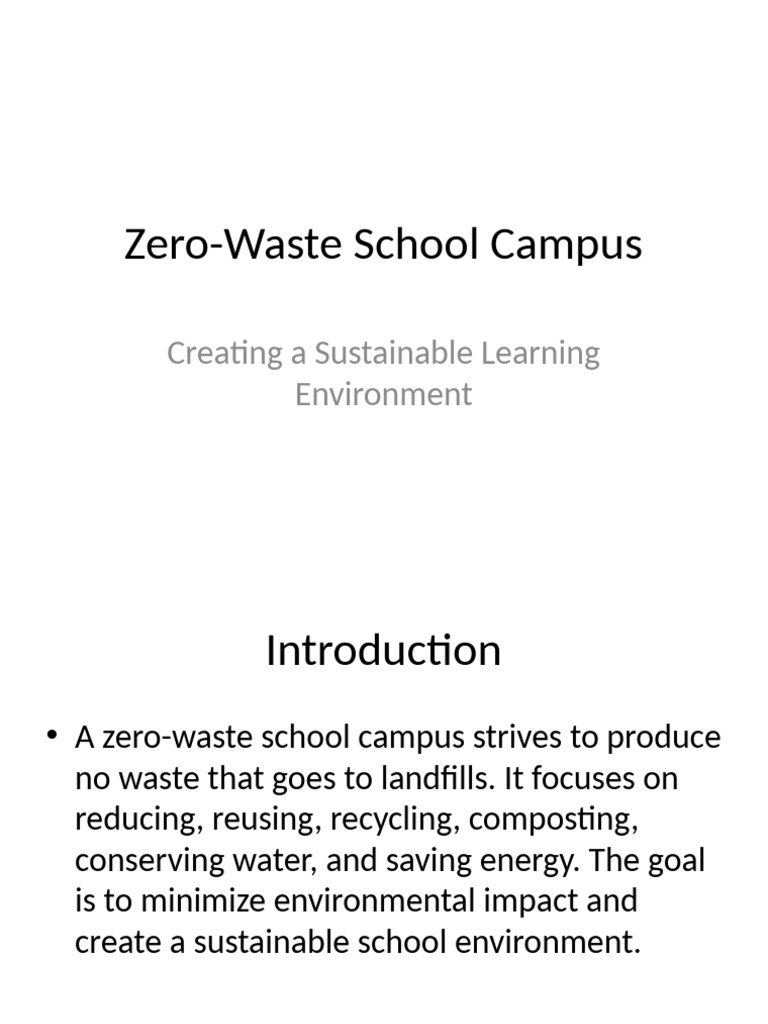 Zero-Waste School Campus

Creating a Sustainable Learning Environment

Introduction

• A zero-waste school campus strives to produce no waste that goes to landfills. It focuses on reducing, reusing, recycling, composting, conserving water, and saving energy. The goal is to minimize environmental impact and create a sustainable school environment.